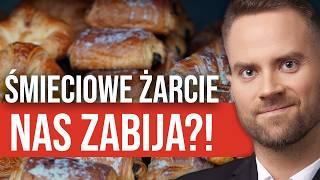 ŚMIECIOWE ŻARCIE
NAS ZABIJA?!